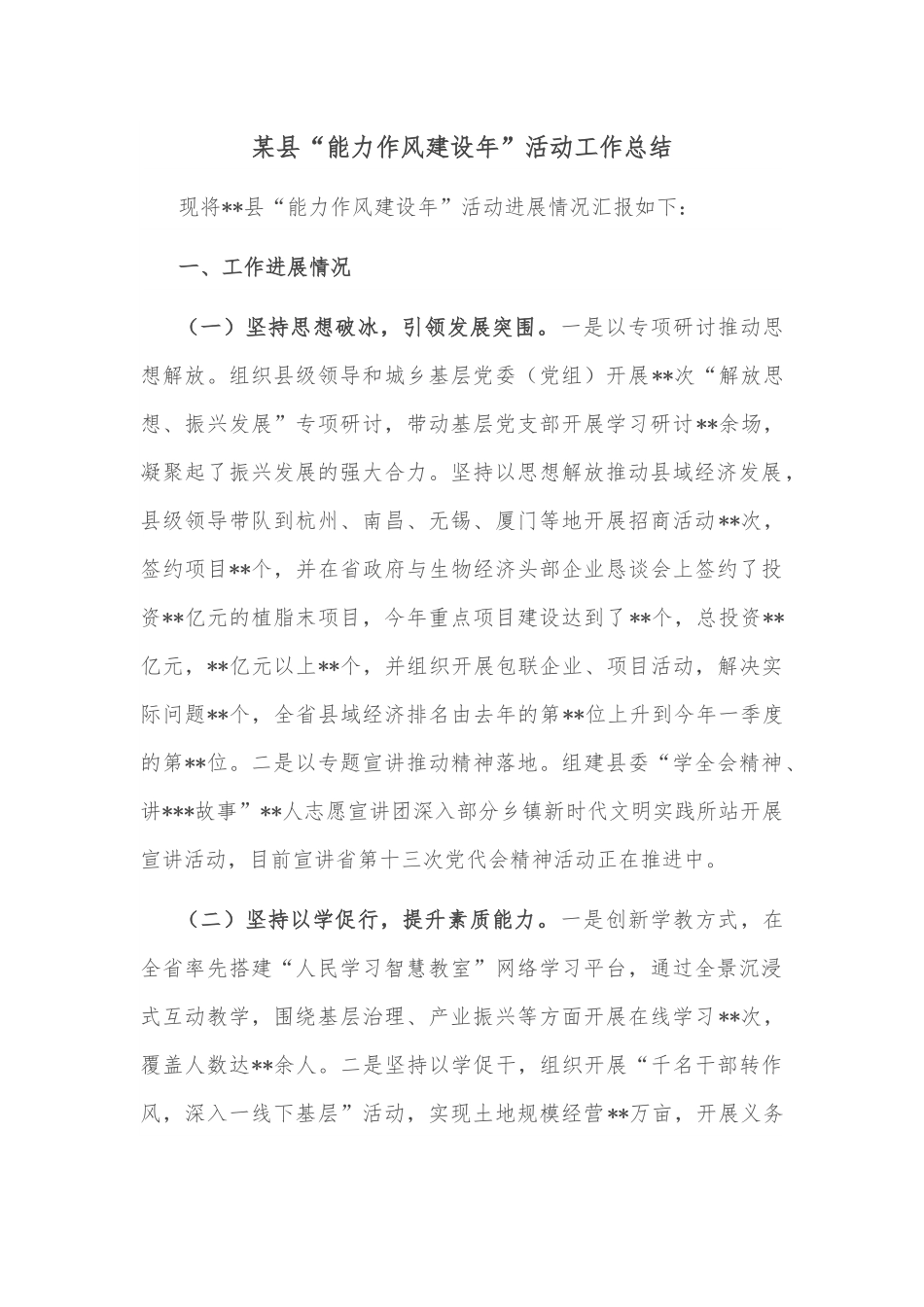 某县“能力作风建设年”活动工作总结

现将**县“能力作风建设年”活动进展情况汇报如下：

一、工作进展情况

（一）坚持思想破冰，引领发展突围。一是以专项研讨推动思想解放。组织县级领导和城乡基层党委（党组）开展**次“解放思想、振兴发展”专项研讨，带动基层党支部开展学习研讨**余场，凝聚起了振兴发展的强大合力。坚持以思想解放推动县域经济发展，县级领导带队到杭州、南昌、无锡、厦门等地开展招商活动**次，签约项目**个，并在省政府与生物经济头部企业恳谈会上签约了投资**亿元的植脂末项目，今年重点项目建设达到了**个，总投资**亿元，**亿元以上**个，并组织开展包联企业、项目活动，解决实际问题**个，全省县域经济排名由去年的第**位上升到今年一季度的第**位。二是以专题宣讲推动精神落地。组建县委“学全会精神、讲***故事”**人志愿宣讲团深入部分乡镇新时代文明实践所站开展宣讲活动，目前宣讲省第十三次党代会精神活动正在推进中。

（二）坚持以学促行，提升素质能力。一是创新学教方式，在全省率先搭建“人民学习智慧教室”网络学习平台，通过全景沉浸式互动教学，围绕基层治理、产业振兴等方面开展在线学习**次，覆盖人数达**余人。二是坚持以学促干，组织开展“千名干部转作风，深入一线下基层”活动，实现土地规模经营**万亩，开展义务